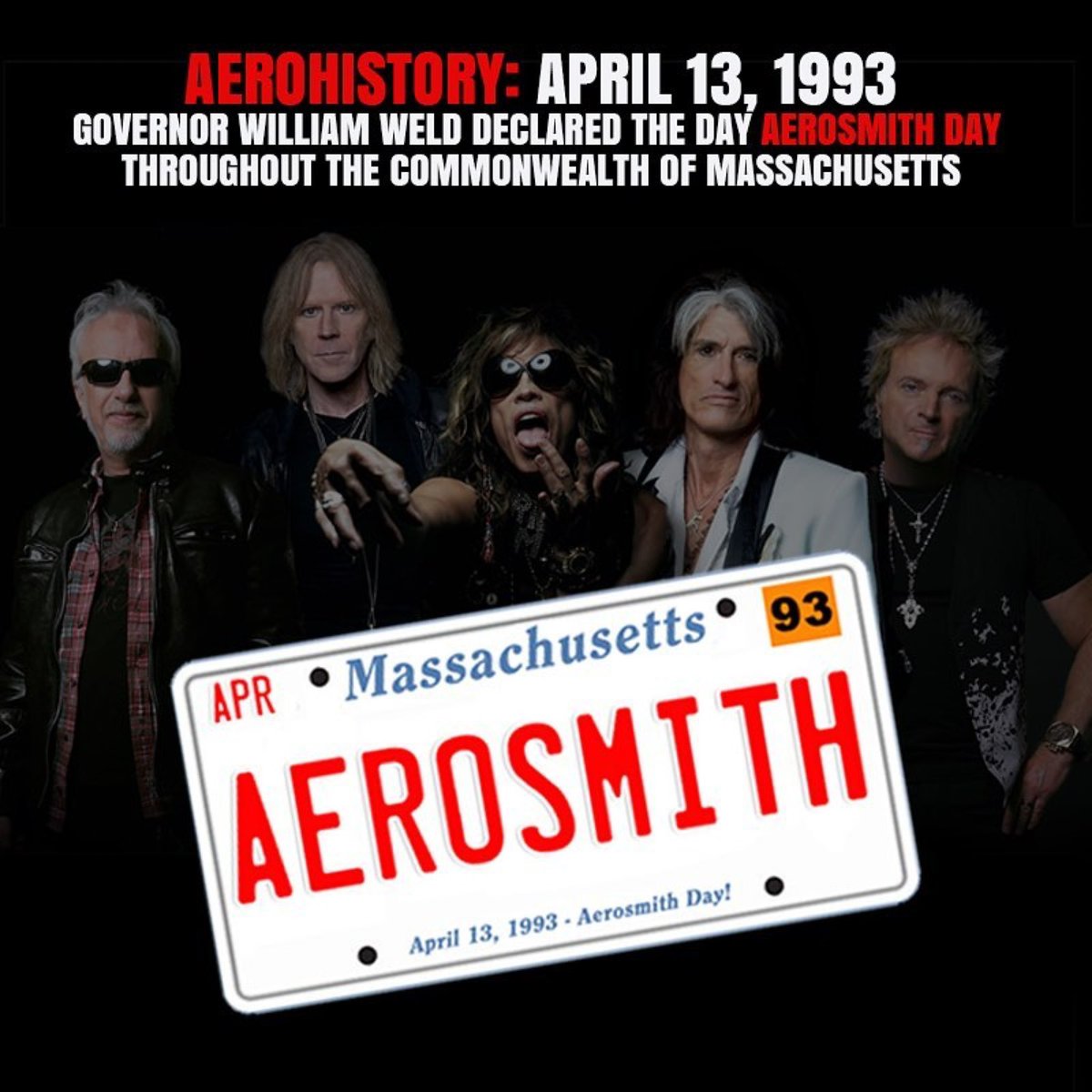 AEROHISTORY: APRIL 13, 1993
GOVERNOR WILLIAM WELD DECLARED THE DAY AEROSMITH DAY THROUGHOUT THE COMMONWEALTH OF MASSACHUSETTS

APR
Massachusetts
93
AEROSMITH
April 13, 1993 - Aerosmith Day!